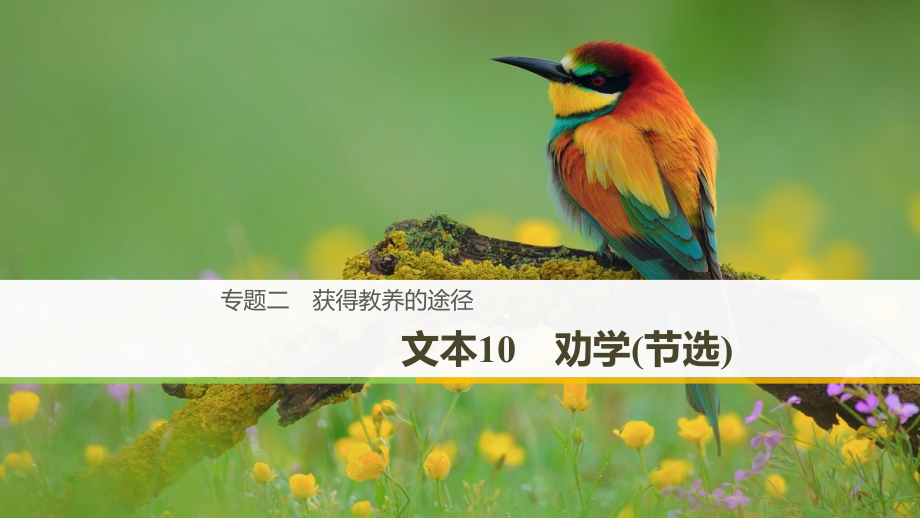 专题二　获得教养的途径

文本10　劝学(节选)